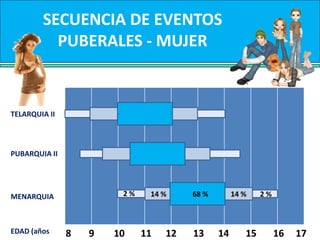 SECUENCIA DE EVENTOS PUBERALES - MUJER

TELARQUIA II

PUBARQUIA II

MENARQUIA

2 %
14 %
68 %
14 %
2 %

EDAD (años

8
9
10
11
12
13
14
15
16
17